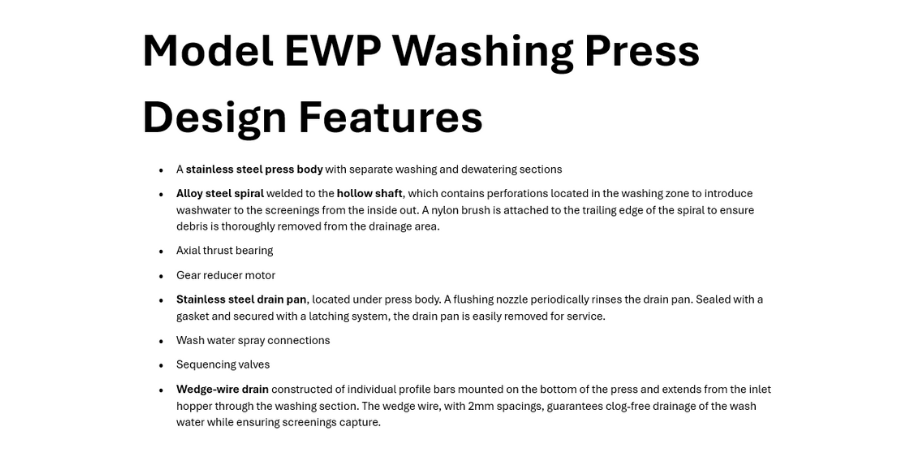 Model EWP Washing Press Design Features

• A stainless steel press body with separate washing and dewatering sections
• Alloy steel spiral welded to the hollow shaft, which contains perforations located in the washing zone to introduce washwater to the screenings from the inside out. A nylon brush is attached to the trailing edge of the spiral to ensure debris is thoroughly removed from the drainage area.
• Axial thrust bearing
• Gear reducer motor
• Stainless steel drain pan, located under press body. A flushing nozzle periodically rinses the drain pan. Sealed with a gasket and secured with a latching system, the drain pan is easily removed for service.
• Wash water spray connections
• Sequencing valves
• Wedge-wire drain constructed of individual profile bars mounted on the bottom of the press and extends from the inlet hopper through the washing section. The wedge wire, with 2mm spacings, guarantees clog-free drainage of the wash water while ensuring screenings capture.